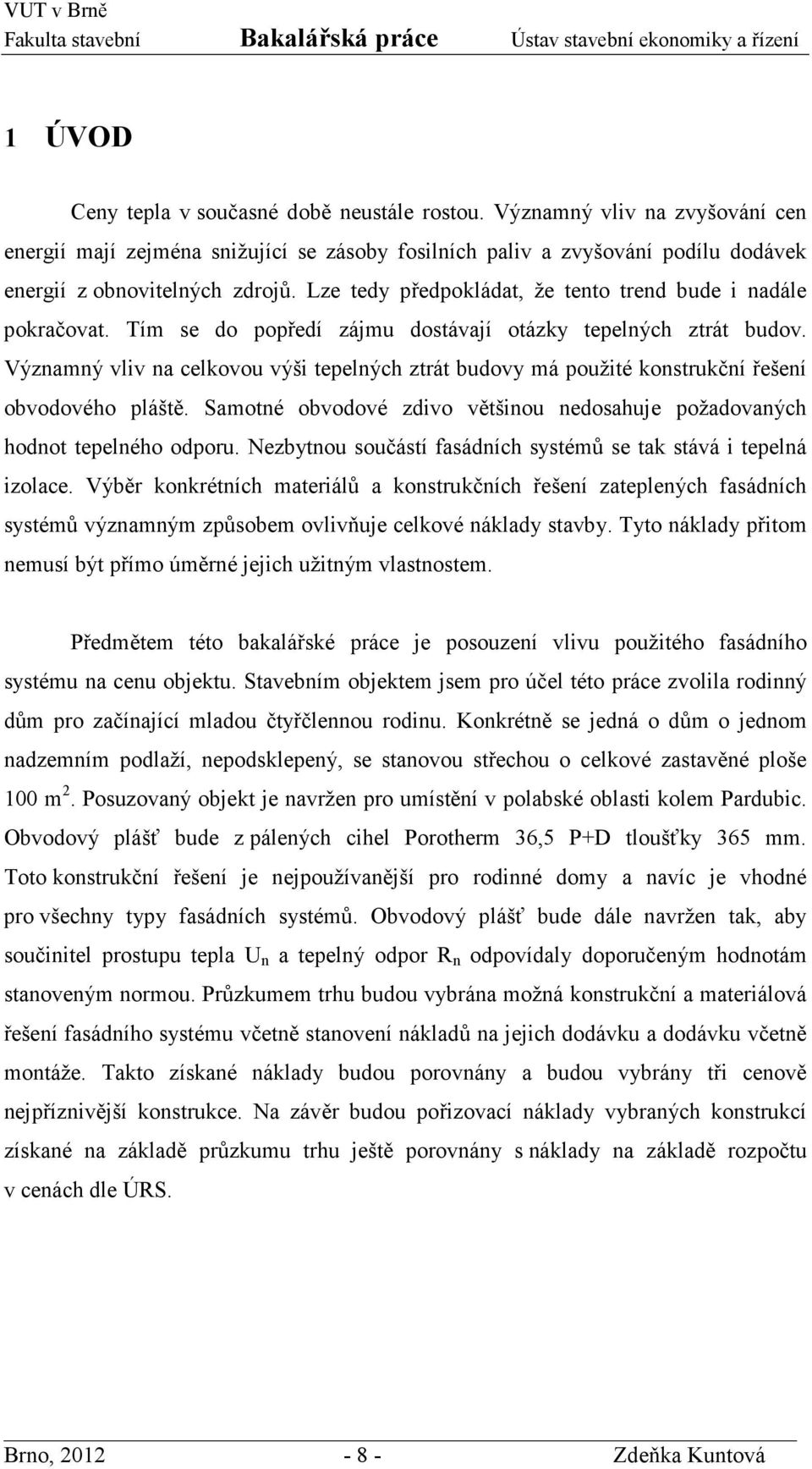 VUT v Brně
Fakulta stavební Bakalářská práce Ústav stavební ekonomiky a řízení

1 ÚVOD

Ceny tepla v současné době neustále rostou. Významný vliv na zvyšování cen energií mají zejména snižující se zásoby fosilních paliv a zvyšování podílu dodávek energií z obnovitelných zdrojů. Lze tedy předpokládat, že tento trend bude i nadále pokračovat. Tím se do popředí zájmu dostávají otázky tepelných ztrát budov. Významný vliv na celkovou výši tepelných ztrát budovy má použité konstrukční řešení obvodového pláště. Samotné obvodové zdivo většinou nedosahuje požadovaných hodnot tepelného odporu. Nezbytnou součástí fasádních systémů se tak stává i tepelná izolace. Výběr konkrétních materiálů a konstrukčních řešení zateplených fasádních systémů významným způsobem ovlivňuje celkové náklady stavby. Tyto náklady přitom nemusí být přímo úměrné jejich užitným vlastnostem.

Předmětem této bakalářské práce je posouzení vlivu použitého fasádního systému na cenu objektu. Stavebním objektem jsem pro účel této práce zvolila rodinný dům pro začínající mladou čtyřčlennou rodinu. Konkrétně se jedná o dům o jednom nadzemním podlaží, nepodsklepený, se stanovou střechou o celkové zastavěné ploše 100 m $^2$. Posuzovaný objekt je navržen pro umístění v polabské oblasti kolem Pardubic. Obvodový plášť bude z pálených cihel Porotherm 36,5 P+D tloušťky 365 mm. Toto konstrukční řešení je nejpoužívanější pro rodinné domy a navíc je vhodné pro všechny typy fasádních systémů. Obvodový plášť bude dále navržen tak, aby součinitel prostupu tepla $U_n$ a tepelný odpor $R_n$ odpovídaly doporučeným hodnotám stanoveným normou. Průzkumem trhu budou vybrána možná konstrukční a materiálová řešení fasádního systému včetně stanovení nákladů na jejich dodávku a dodávku včetně montáže. Takto získané náklady budou porovnány a budou vybrány tři cenově nejpříznivější konstrukce. Na závěr budou pořizovací náklady vybraných konstrukcí získané na základě průzkumu trhu ještě porovnány s náklady na základě rozpočtu v cenách dle ÚRS.

Brno, 2012 - 8 - Zdeňka Kuntová